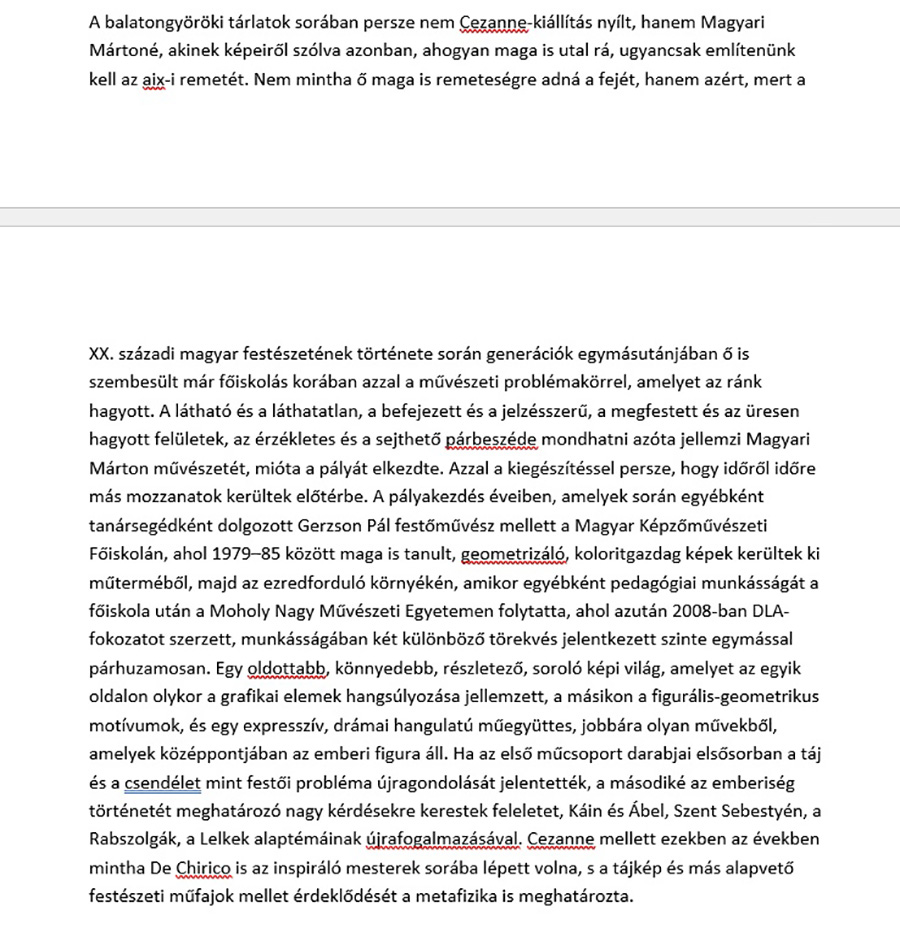 A balatongyöröki tárlatok sorában persze nem Cezanne-kiállítás nyílt, hanem Magyari Mártoné, akinek képeiről szólva azonban, ahogyan maga is utal rá, ugyancsak említenünk kell az aix-i remetét. Nem mintha ő maga is remeteségre adná a fejét, hanem azért, mert a

XX. századi magyar festészetének története során generációk egymásutánjában ő is szembesült már főiskolás korában azzal a művészeti problémakörrel, amelyet az ránk hagyott. A látható és a láthatatlan, a befejezett és a jelzésszerű, a megfestett és az üresen hagyott felületek, az érzékletes és a sejthető párbeszéde mondhatni azóta jellemzi Magyari Márton művészetét, mióta a pályát elkezdte. Azzal a kiegészítéssel persze, hogy időről időre más mozzanatok kerültek előtérbe. A pályakezdés éveiben, amelyek során egyébként tanársegédként dolgozott Gerzson Pál festőművész mellett a Magyar Képzőművészeti Főiskolán, ahol 1979–85 között maga is tanult, geometrizáló, koloritgazdag képek kerültek ki műterméből, majd az ezredforduló környékén, amikor egyébként pedagógiai munkásságát a főiskola után a Moholy Nagy Művészeti Egyetemen folytatta, ahol azután 2008-ban DLA-fokozatot szerzett, munkásságában két különböző törekvés jelentkezett szinte egymással párhuzamosan. Egy oldottabb, könnyedebb, részletező, soroló képi világ, amelyet az egyik oldalon olykor a grafikai elemek hangsúlyozása jellemzett, a másikon a figurális-geometrikus motívumok, és egy expresszív, drámai hangulatú műegyüttes, jobbára olyan művekből, amelyek középpontjában az emberi figura áll. Ha az első műcsoport darabjai elsősorban a táj és a csendélet mint festői probléma újragondolását jelentették, a másodiké az emberiség történetét meghatározó nagy kérdésekre kerestek feleletet, Káin és Ábel, Szent Sebestyén, a Rabszolgák, a Lelkek alaptémáinak újrafogalmazásával. Cezanne mellett ezekben az években mintha De Chirico is az inspiráló mesterek sorába lépett volna, s a tájkép és más alapvető festészeti műfajok mellet érdeklődését a metafizika is meghatározta.